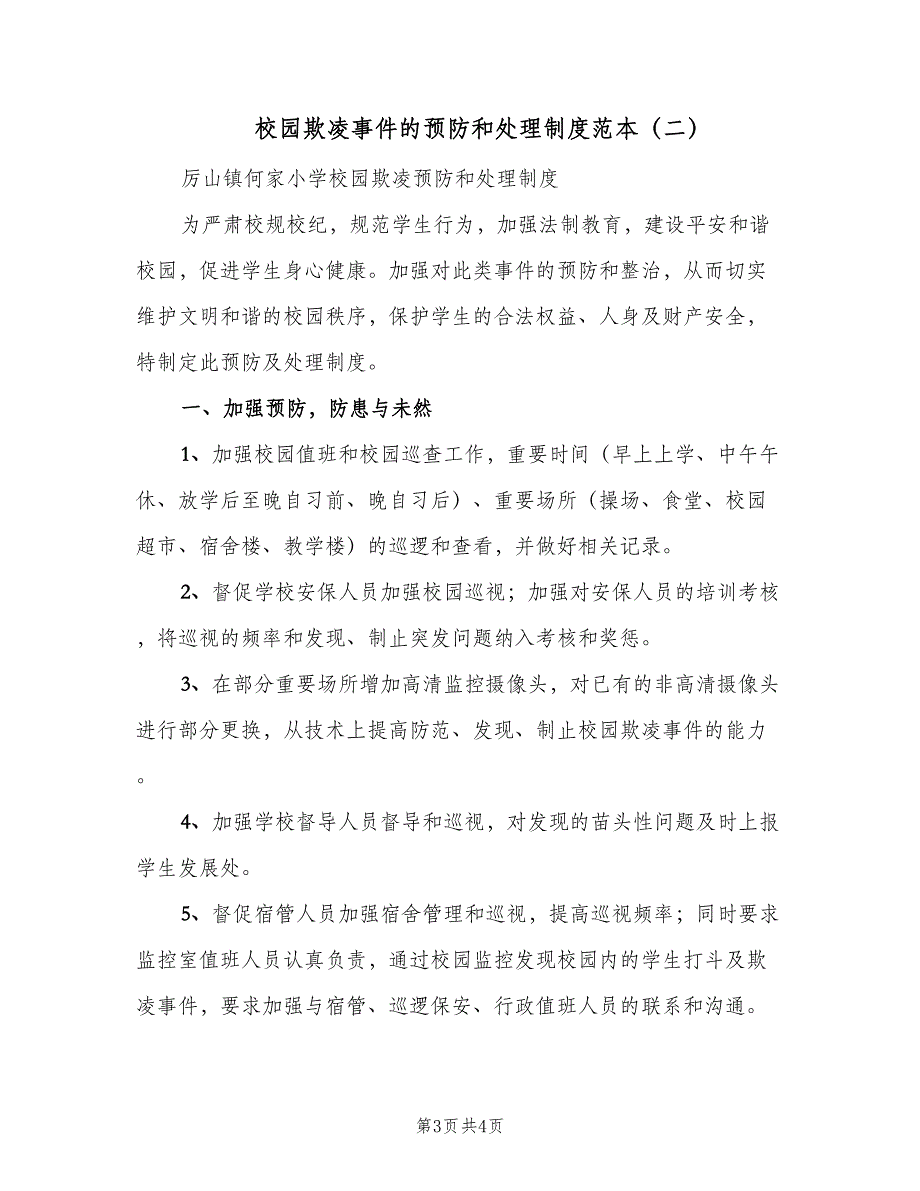 校园欺凌事件的预防和处理制度范本（二）

厉山镇何家小学校园欺凌预防和处理制度

为严肃校规校纪，规范学生行为，加强法制教育，建设平安和谐校园，促进学生身心健康。加强对此类事件的预防和整治，从而切实维护文明和谐的校园秩序，保护学生的合法权益、人身及财产安全，特制定此预防及处理制度。

一、加强预防，防患与未然

1、加强校园值班和校园巡查工作，重要时间（早上上学、中午午休、放学后至晚自习前、晚自习后）、重要场所（操场、食堂、校园超市、宿舍楼、教学楼）的巡逻和查看，并做好相关记录。

2、督促学校安保人员加强校园巡视；加强对安保人员的培训考核，将巡视的频率和发现、制止突发问题纳入考核和奖惩。

3、在部分重要场所增加高清监控摄像头，对已有的非高清摄像头进行部分更换，从技术上提高防范、发现、制止校园欺凌事件的能力。

4、加强学校督导人员督导和巡视，对发现的苗头性问题及时上报学生发展处。

5、督促宿管人员加强宿舍管理和巡视，提高巡视频率；同时要求监控室值班人员认真负责，通过校园监控发现校园内的学生打斗及欺凌事件，要求加强与宿管、巡逻保安、行政值班人员的联系和沟通。

第3页 共4页